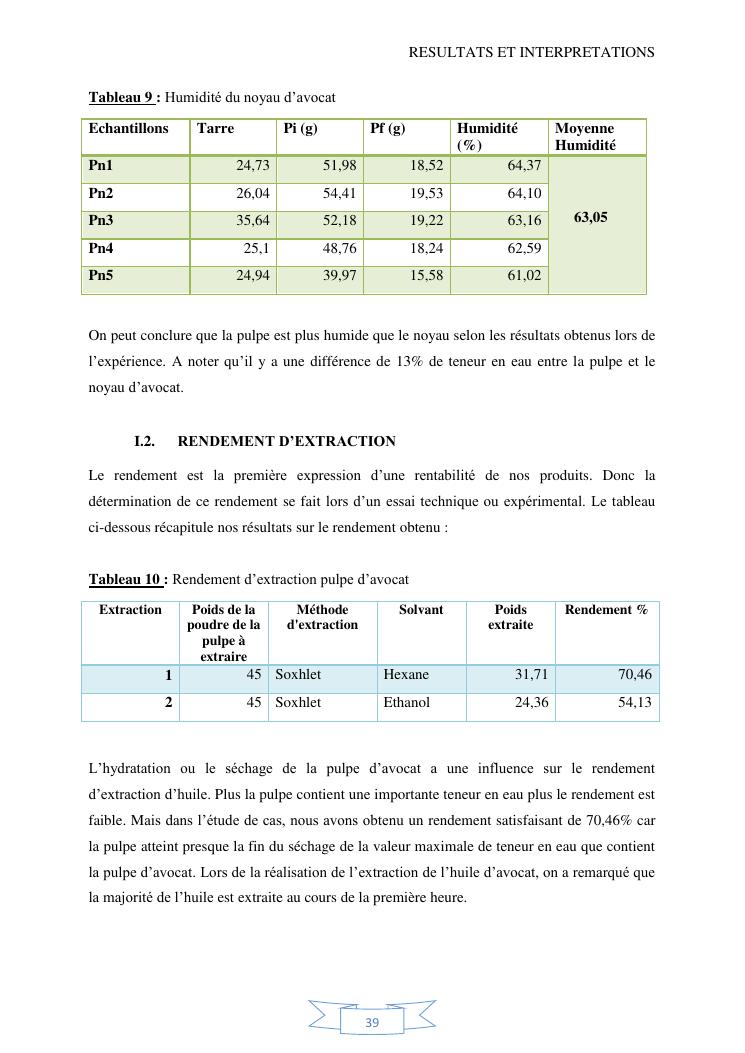 RESULTATS ET INTERPRETATIONS

Tableau 9 : Humidité du noyau d'avocat

| Echantillons | Tarre | Pi (g) | Pf (g) | Humidité (%) | Moyenne Humidité |
|---|---|---|---|---|---|
| Pn1 | 24,73 | 51,98 | 18,52 | 64,37 | 63,05 |
| Pn2 | 26,04 | 54,41 | 19,53 | 64,10 | |
| Pn3 | 35,64 | 52,18 | 19,22 | 63,16 | |
| Pn4 | 25,1 | 48,76 | 18,24 | 62,59 | |
| Pn5 | 24,94 | 39,97 | 15,58 | 61,02 | |

On peut conclure que la pulpe est plus humide que le noyau selon les résultats obtenus lors de l'expérience. A noter qu'il y a une différence de 13% de teneur en eau entre la pulpe et le noyau d'avocat.

I.2. RENDEMENT D'EXTRACTION

Le rendement est la première expression d'une rentabilité de nos produits. Donc la détermination de ce rendement se fait lors d'un essai technique ou expérimental. Le tableau ci-dessous récapitule nos résultats sur le rendement obtenu :

Tableau 10 : Rendement d'extraction pulpe d'avocat

| Extraction | Poids de la poudre de la pulpe à extraire | Méthode d'extraction | Solvant | Poids extraite | Rendement % |
|---|---|---|---|---|---|
| 1 | 45 | Soxhlet | Hexane | 31,71 | 70,46 |
| 2 | 45 | Soxhlet | Ethanol | 24,36 | 54,13 |

L'hydratation ou le séchage de la pulpe d'avocat a une influence sur le rendement d'extraction d'huile. Plus la pulpe contient une importante teneur en eau plus le rendement est faible. Mais dans l'étude de cas, nous avons obtenu un rendement satisfaisant de 70,46% car la pulpe atteint presque la fin du séchage de la valeur maximale de teneur en eau que contient la pulpe d'avocat. Lors de la réalisation de l'extraction de l'huile d'avocat, on a remarqué que la majorité de l'huile est extraite au cours de la première heure.

39